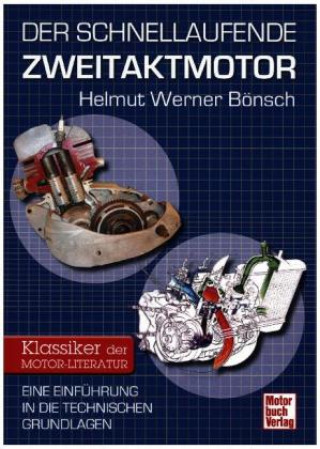 DER SCHNELLAUFENDE
ZWEITAKTMOTOR
Helmut Werner Bönsch

Klassiker der
MOTOR-LITERATUR

EINE EINFÜHRUNG IN DIE TECHNISCHEN GRUNDLAGEN

Motor buch Verlag